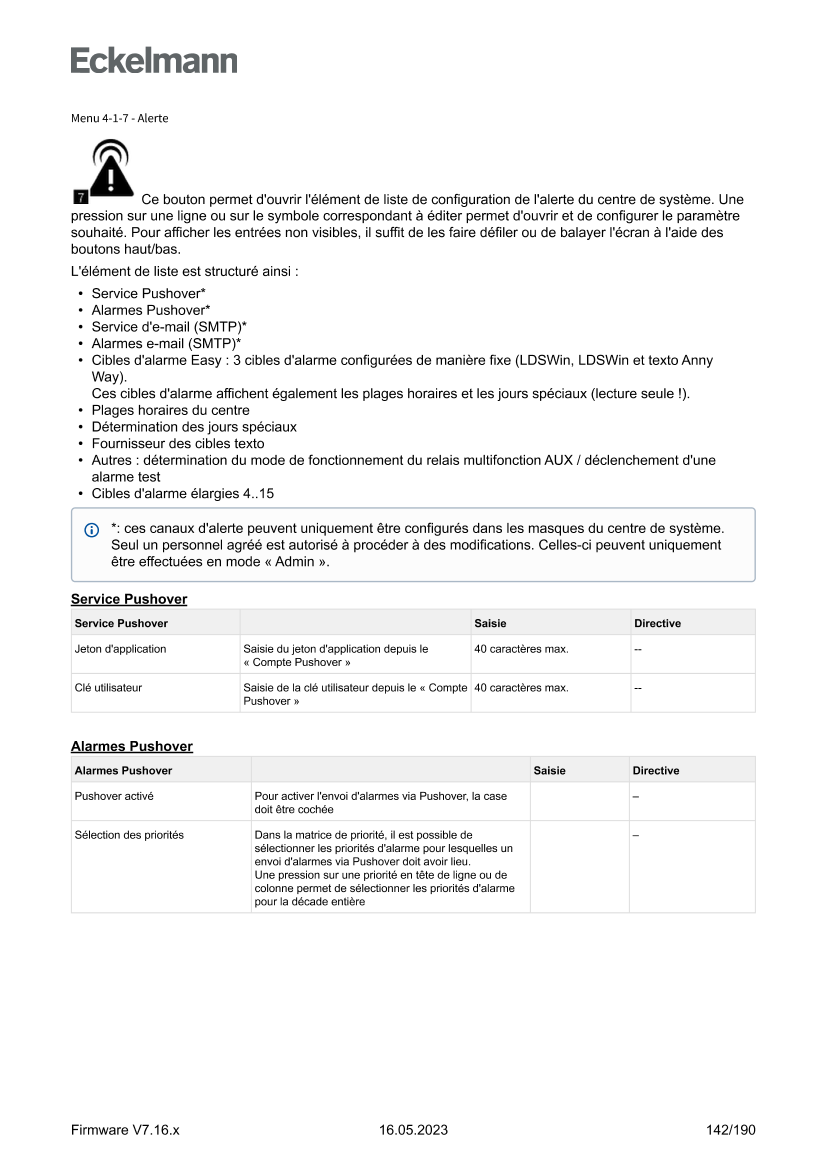 Eckelmann

Menu 4-1-7 - Alerte

7 Ce bouton permet d'ouvrir l'élément de liste de configuration de l'alerte du centre de système. Une pression sur une ligne ou sur le symbole correspondant à éditer permet d'ouvrir et de configurer le paramètre souhaité. Pour afficher les entrées non visibles, il suffit de les faire défiler ou de balayer l'écran à l'aide des boutons haut/bas.

L'élément de liste est structuré ainsi :

• Service Pushover*
• Alarmes Pushover*
• Service d'e-mail (SMTP)*
• Alarmes e-mail (SMTP)*
• Cibles d'alarme Easy : 3 cibles d'alarme configurées de manière fixe (LDSWin, LDSWin et texto Anny Way).
Ces cibles d'alarme affichent également les plages horaires et les jours spéciaux (lecture seule !).
• Plages horaires du centre
• Détermination des jours spéciaux
• Fournisseur des cibles texto
• Autres : détermination du mode de fonctionnement du relais multifonction AUX / déclenchement d'une alarme test
• Cibles d'alarme élargies 4..15

*: ces canaux d'alerte peuvent uniquement être configurés dans les masques du centre de système. Seul un personnel agréé est autorisé à procéder à des modifications. Celles-ci peuvent uniquement être effectuées en mode « Admin ».

Service Pushover

| Service Pushover | | Saisie | Directive |
|---|---|---|---|
| Jeton d'application | Saisie du jeton d'application depuis le « Compte Pushover » | 40 caractères max. | -- |
| Clé utilisateur | Saisie de la clé utilisateur depuis le « Compte Pushover » | 40 caractères max. | -- |

Alarmes Pushover

| Alarmes Pushover | | Saisie | Directive |
|---|---|---|---|
| Pushover activé | Pour activer l'envoi d'alarmes via Pushover, la case doit être cochée | | – |
| Sélection des priorités | Dans la matrice de priorité, il est possible de sélectionner les priorités d'alarme pour lesquelles un envoi d'alarmes via Pushover doit avoir lieu. Une pression sur une priorité en tête de ligne ou de colonne permet de sélectionner les priorités d'alarme pour la décade entière | | – |

Firmware V7.16.x 16.05.2023 142/190